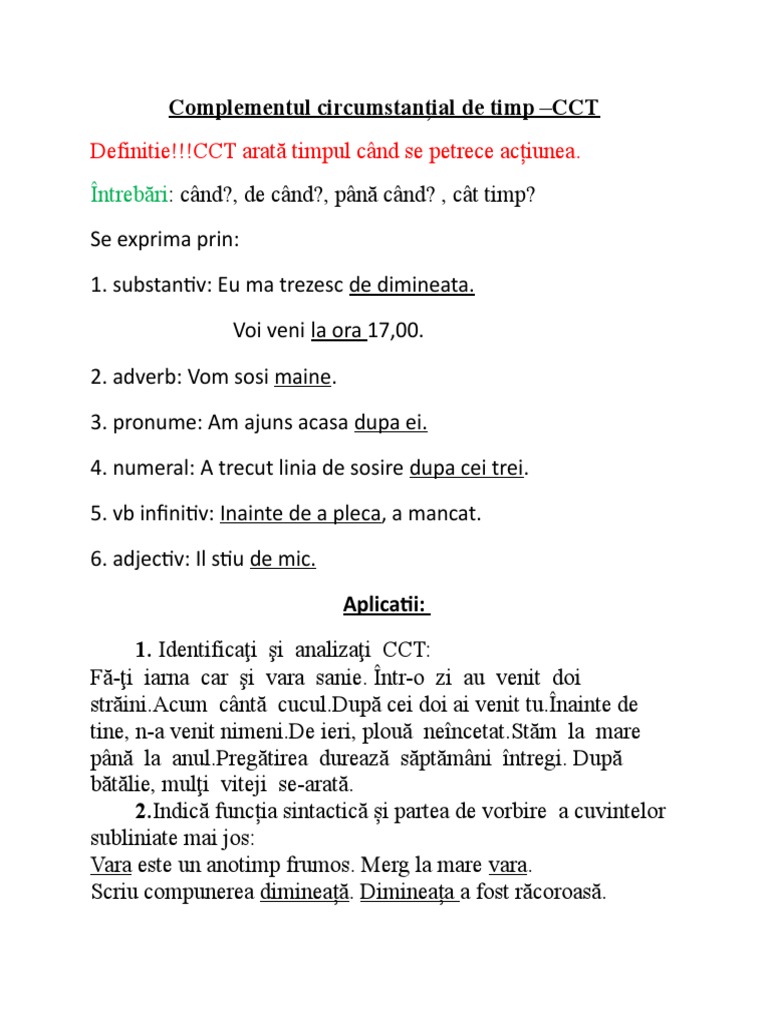 Complementul circumstanțial de timp –CCT

Definitie!!!CCT arată timpul când se petrece acțiunea.

Întrebări: când?, de când?, până când? , cât timp?

Se exprima prin:

1. substantiv: Eu ma trezesc de dimineata.

Voi veni la ora 17,00.

2. adverb: Vom sosi maine.

3. pronume: Am ajuns acasa dupa ei.

4. numeral: A trecut linia de sosire dupa cei trei.

5. vb infinitiv: Inainte de a pleca, a mancat.

6. adjectiv: Il stiu de mic.

Aplicatii:

1. Identificaţi şi analizaţi CCT:
Fă-ţi iarna car şi vara sanie. Într-o zi au venit doi străini.Acum cântă cucul.După cei doi ai venit tu.Înainte de tine, n-a venit nimeni.De ieri, plouă neîncetat.Stăm la mare până la anul.Pregătirea durează săptămâni întregi. După bătălie, mulţi viteji se-arată.

2.Indică funcția sintactică și partea de vorbire a cuvintelor subliniate mai jos:
Vara este un anotimp frumos. Merg la mare vara.
Scriu compunerea dimineață. Dimineața a fost răcoroasă.